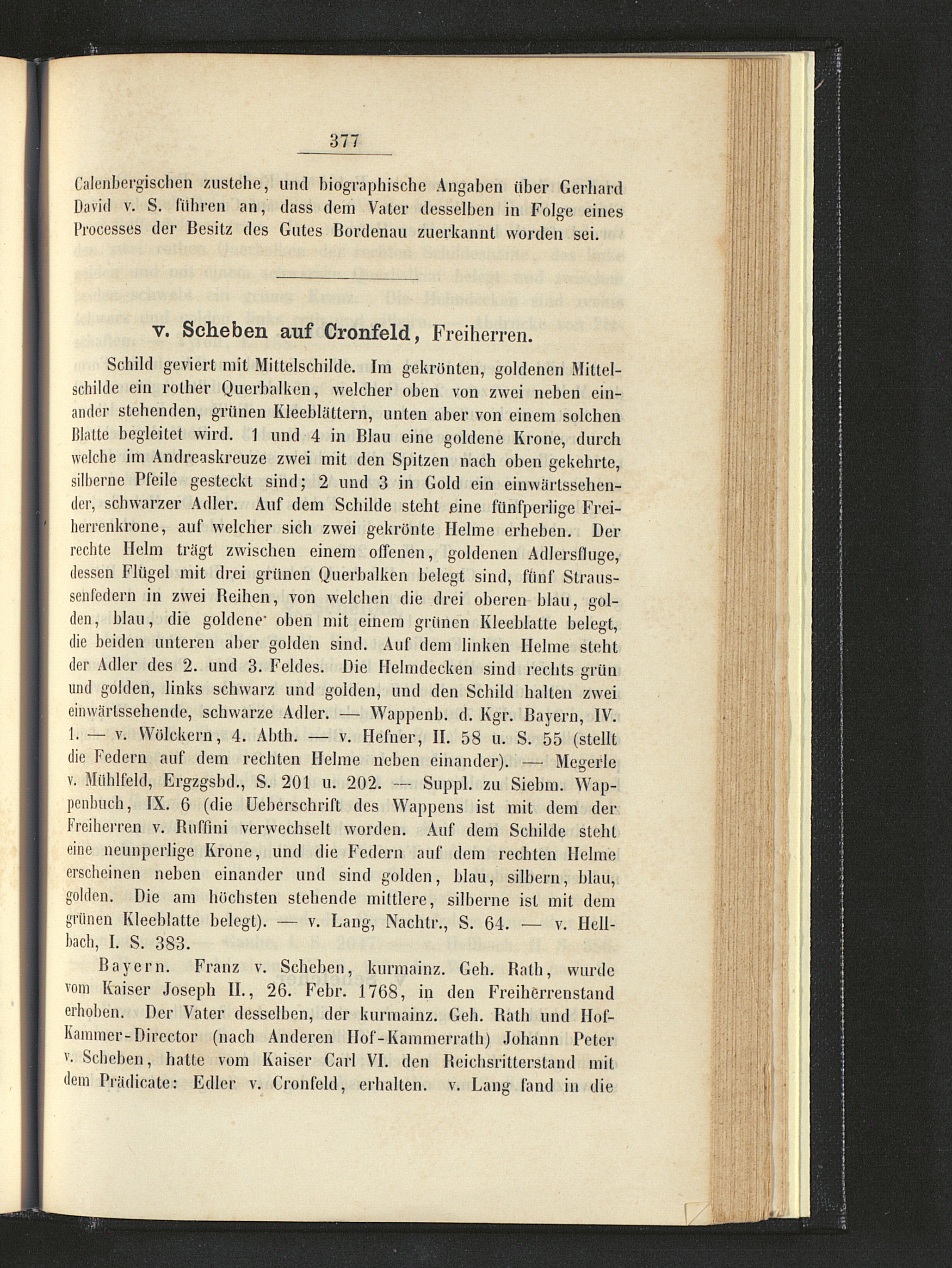 377

Calenbergischen zustehe, und biographische Angaben über Gerhard David v. S. führen an, dass dem Vater desselben in Folge eines Processes der Besitz des Gutes Bordenau zuerkannt worden sei.

v. Scheben auf Cronfeld, Freiherren.

Schild geviert mit Mittelschilde. Im gekrönten, goldenen Mittelschilde ein rother Querbalken, welcher oben von zwei neben einander stehenden, grünen Kleeblättern, unten aber von einem solchen Blatte begleitet wird. 1 und 4 in Blau eine goldene Krone, durch welche im Andreaskreuze zwei mit den Spitzen nach oben gekehrte, silberne Pfeile gesteckt sind; 2 und 3 in Gold ein einwärtssehender, schwarzer Adler. Auf dem Schilde steht eine fünfperlige Freiherrenkrone, auf welcher sich zwei gekrönte Helme erheben. Der rechte Helm trägt zwischen einem offenen, goldenen Adlersfluge, dessen Flügel mit drei grünen Querbalken belegt sind, fünf Straussenfedern in zwei Reihen, von welchen die drei oberen blau, golden, blau, die goldene oben mit einem grünen Kleeblatte belegt, die beiden unteren aber golden sind. Auf dem linken Helme steht der Adler des 2. und 3. Feldes. Die Helmdecken sind rechts grün und golden, links schwarz und golden, und den Schild halten zwei einwärtssehende, schwarze Adler. — Wappenb. d. Kgr. Bayern, IV. 1. — v. Wölckern, 4. Abth. — v. Hefner, II. 58 u. S. 55 (stellt die Federn auf dem rechten Helme neben einander). — Megerle v. Mühlfeld, Ergzgsbd., S. 201 u. 202. — Suppl. zu Siebm. Wappenbuch, IX. 6 (die Ueberschrift des Wappens ist mit dem der Freiherren v. Ruffini verwechselt worden. Auf dem Schilde steht eine neunperlige Krone, und die Federn auf dem rechten Helme erscheinen neben einander und sind golden, blau, silbern, blau, golden. Die am höchsten stehende mittlere, silberne ist mit dem grünen Kleeblatte belegt). — v. Lang, Nachtr., S. 64. — v. Hellbach, I. S. 383.

Bayern. Franz v. Scheben, kurmainz. Geh. Rath, wurde vom Kaiser Joseph II., 26. Febr. 1768, in den Freiherrenstand erhoben. Der Vater desselben, der kurmainz. Geh. Rath und Hof-Kammer-Director (nach Anderen Hof-Kammerrath) Johann Peter v. Scheben, hatte vom Kaiser Carl VI. den Reichsritterstand mit dem Prädicate: Edler v. Cronfeld, erhalten. v. Lang fand in die